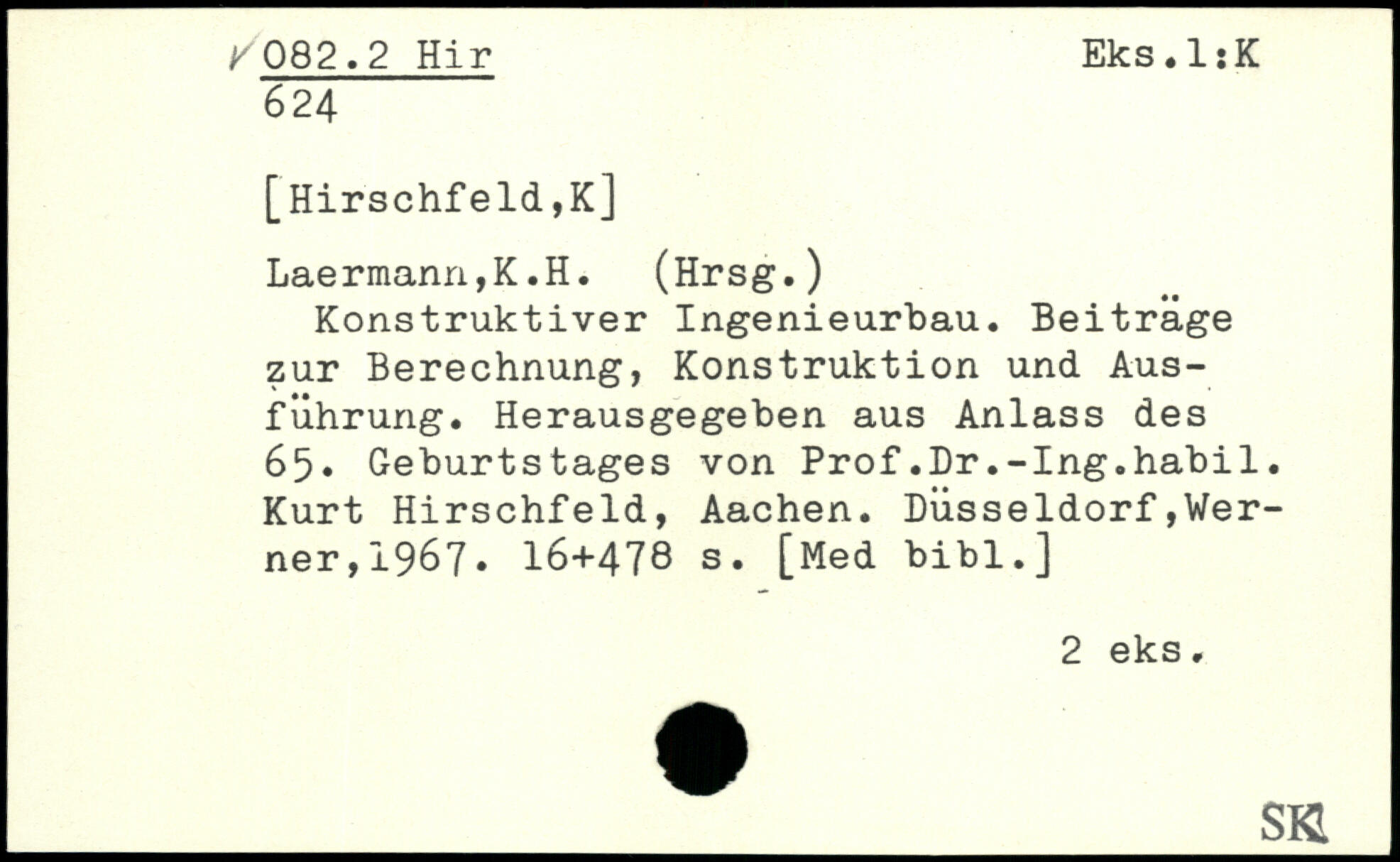 082.2 Hir
624

Eks.1:K

[Hirschfeld,K]

Laermann,K.H. (Hrsg.)

Konstruktiver Ingenieurbau. Beiträge zur Berechnung, Konstruktion und Ausführung. Herausgegeben aus Anlass des 65. Geburtstages von Prof.Dr.-Ing.habil. Kurt Hirschfeld, Aachen. Düsseldorf,Werner,1967. 16+478 s. [Med bibl.]

2 eks.

SK